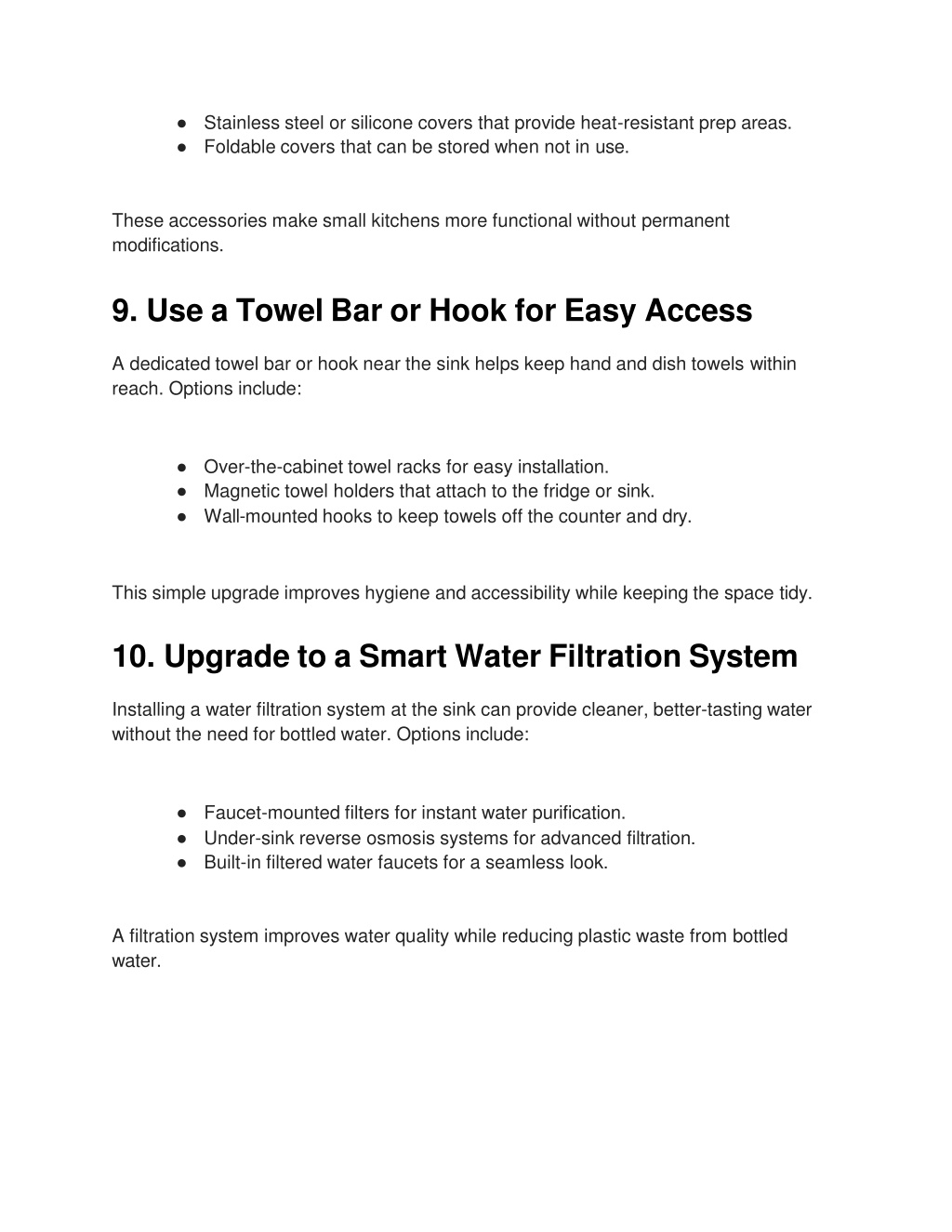 ● Stainless steel or silicone covers that provide heat-resistant prep areas.
● Foldable covers that can be stored when not in use.

These accessories make small kitchens more functional without permanent modifications.

9. Use a Towel Bar or Hook for Easy Access

A dedicated towel bar or hook near the sink helps keep hand and dish towels within reach. Options include:

● Over-the-cabinet towel racks for easy installation.
● Magnetic towel holders that attach to the fridge or sink.
● Wall-mounted hooks to keep towels off the counter and dry.

This simple upgrade improves hygiene and accessibility while keeping the space tidy.

10. Upgrade to a Smart Water Filtration System

Installing a water filtration system at the sink can provide cleaner, better-tasting water without the need for bottled water. Options include:

● Faucet-mounted filters for instant water purification.
● Under-sink reverse osmosis systems for advanced filtration.
● Built-in filtered water faucets for a seamless look.

A filtration system improves water quality while reducing plastic waste from bottled water.